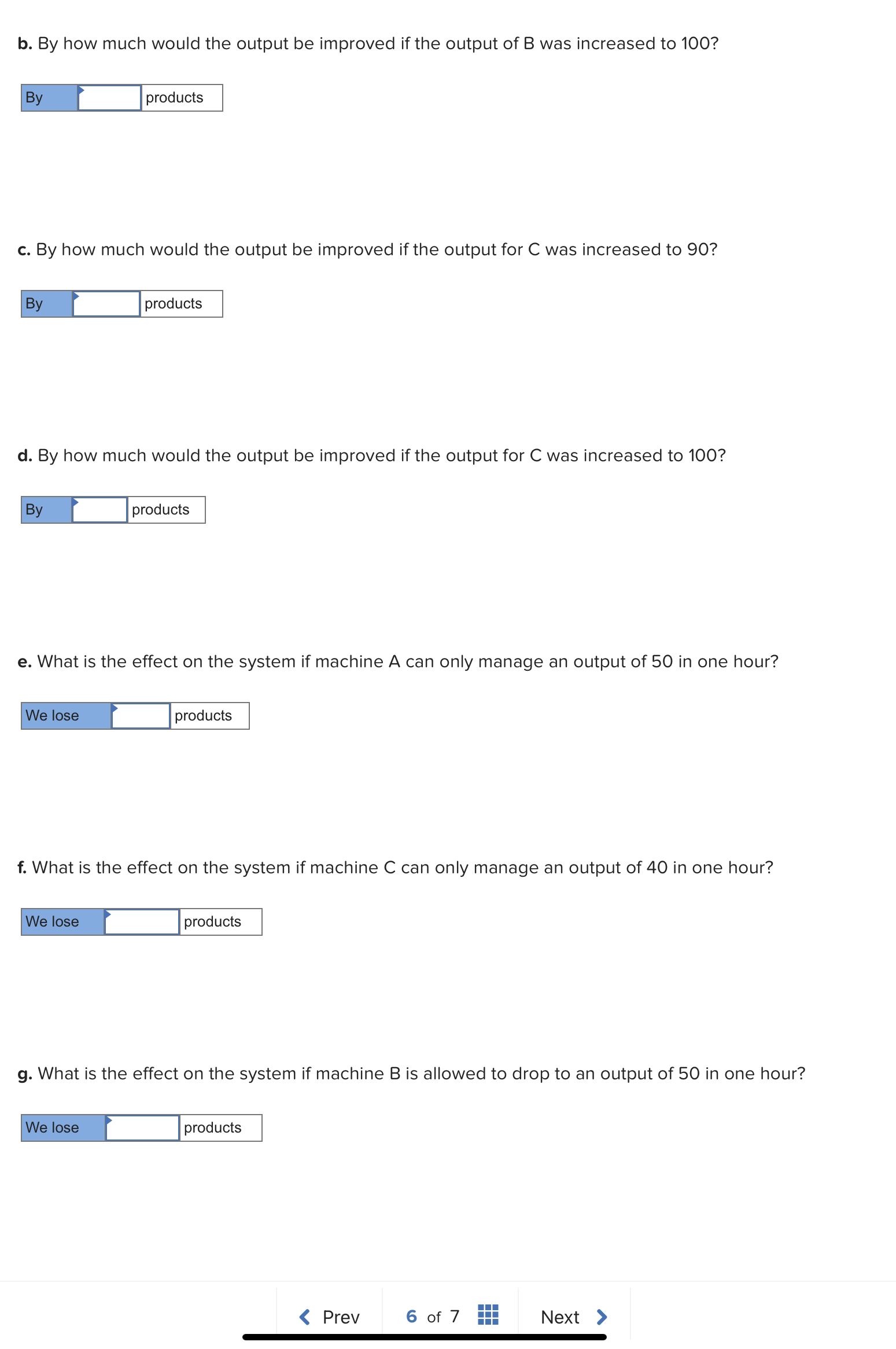 b. By how much would the output be improved if the output of B was increased to 100?

| By | | products |
|---|---|---|

c. By how much would the output be improved if the output for C was increased to 90?

| By | | products |
|---|---|---|

d. By how much would the output be improved if the output for C was increased to 100?

| By | | products |
|---|---|---|

e. What is the effect on the system if machine A can only manage an output of 50 in one hour?

| We lose | | products |
|---|---|---|

f. What is the effect on the system if machine C can only manage an output of 40 in one hour?

| We lose | | products |
|---|---|---|

g. What is the effect on the system if machine B is allowed to drop to an output of 50 in one hour?

| We lose | | products |
|---|---|---|

Prev 6 of 7 Next